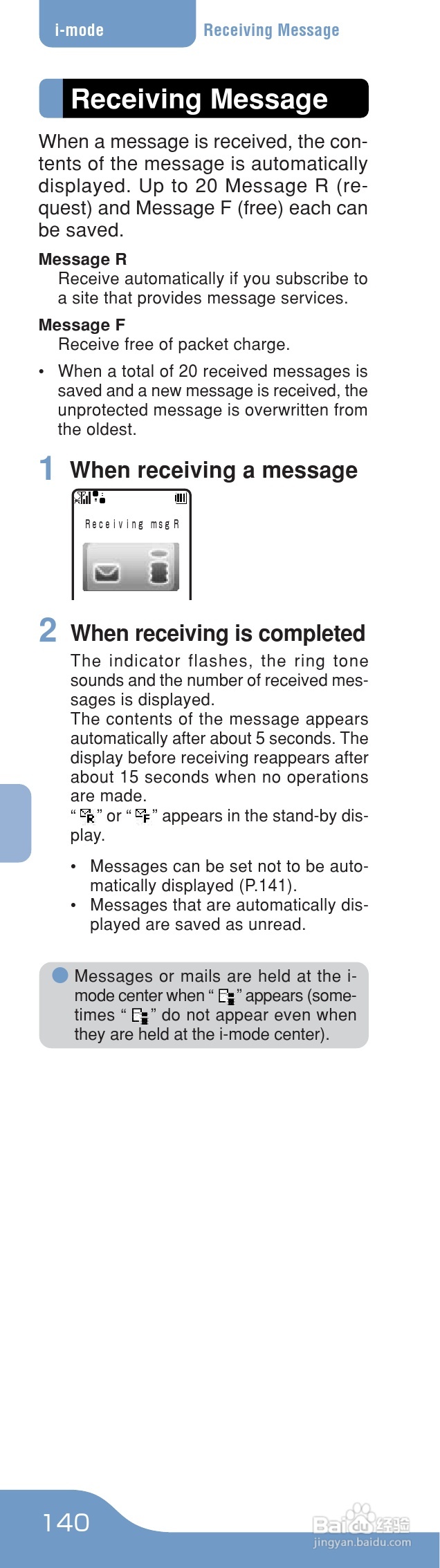 i-mode Receiving Message

Receiving Message

When a message is received, the contents of the message is automatically displayed. Up to 20 Message R (request) and Message F (free) each can be saved.

Message R
Receive automatically if you subscribe to a site that provides message services.

Message F
Receive free of packet charge.

• When a total of 20 received messages is saved and a new message is received, the unprotected message is overwritten from the oldest.

1 When receiving a message

Receiving msg R

2 When receiving is completed

The indicator flashes, the ring tone sounds and the number of received messages is displayed.
The contents of the message appears automatically after about 5 seconds. The display before receiving reappears after about 15 seconds when no operations are made.
" " or " " appears in the stand-by display.

• Messages can be set not to be automatically displayed (P.141).
• Messages that are automatically displayed are saved as unread.

Messages or mails are held at the i-mode center when " " appears (sometimes " " do not appear even when they are held at the i-mode center).

140

Baidu经验
jingyan.baidu.com